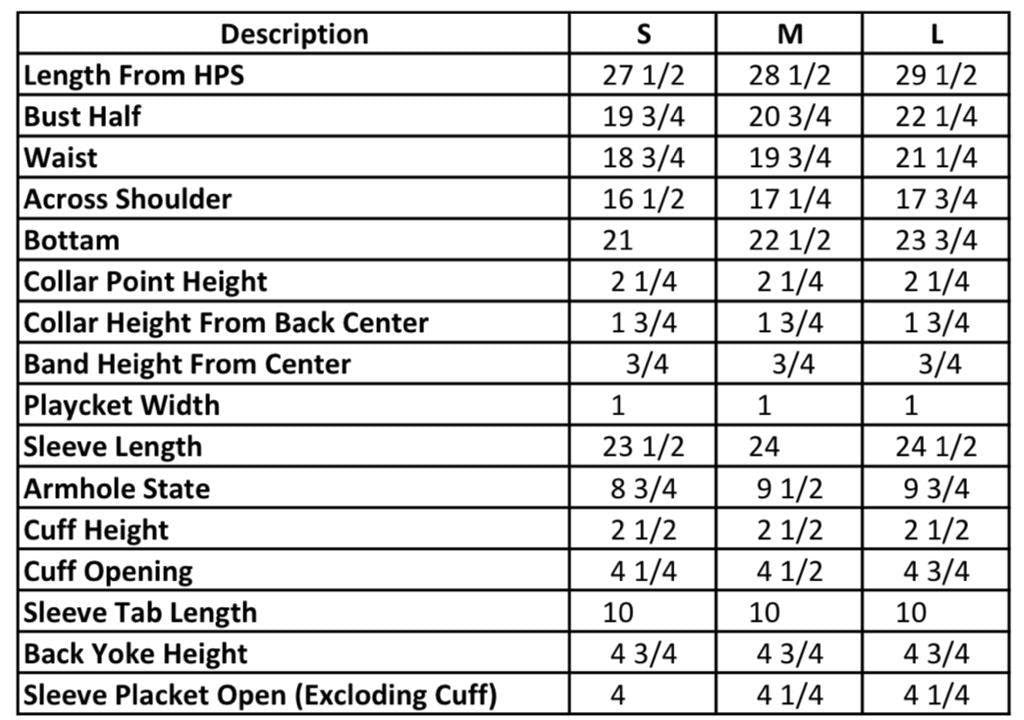 | Description | S | M | L |
|---|---|---|---|
| Length From HPS | 27 1/2 | 28 1/2 | 29 1/2 |
| Bust Half | 19 3/4 | 20 3/4 | 22 1/4 |
| Waist | 18 3/4 | 19 3/4 | 21 1/4 |
| Across Shoulder | 16 1/2 | 17 1/4 | 17 3/4 |
| Bottam | 21 | 22 1/2 | 23 3/4 |
| Collar Point Height | 2 1/4 | 2 1/4 | 2 1/4 |
| Collar Height From Back Center | 1 3/4 | 1 3/4 | 1 3/4 |
| Band Height From Center | 3/4 | 3/4 | 3/4 |
| Playcket Width | 1 | 1 | 1 |
| Sleeve Length | 23 1/2 | 24 | 24 1/2 |
| Armhole State | 8 3/4 | 9 1/2 | 9 3/4 |
| Cuff Height | 2 1/2 | 2 1/2 | 2 1/2 |
| Cuff Opening | 4 1/4 | 4 1/2 | 4 3/4 |
| Sleeve Tab Length | 10 | 10 | 10 |
| Back Yoke Height | 4 3/4 | 4 3/4 | 4 3/4 |
| Sleeve Placket Open (Excloding Cuff) | 4 | 4 1/4 | 4 1/4 |